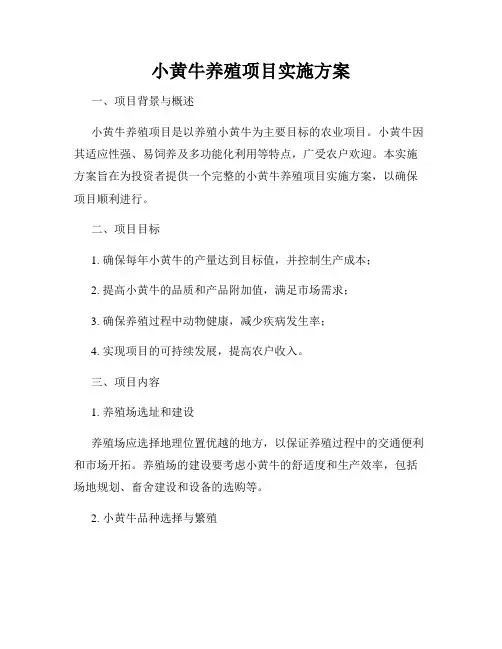 小黄牛养殖项目实施方案

一、项目背景与概述

小黄牛养殖项目是以养殖小黄牛为主要目标的农业项目。小黄牛因其适应性强、易饲养及多功能化利用等特点，广受农户欢迎。本实施方案旨在为投资者提供一个完整的小黄牛养殖项目实施方案，以确保项目顺利进行。

二、项目目标

1. 确保每年小黄牛的产量达到目标值，并控制生产成本；

2. 提高小黄牛的品质和产品附加值，满足市场需求；

3. 确保养殖过程中动物健康，减少疾病发生率；

4. 实现项目的可持续发展，提高农户收入。

三、项目内容

1. 养殖场选址和建设

养殖场应选择地理位置优越的地方，以保证养殖过程中的交通便利和市场开拓。养殖场的建设要考虑小黄牛的舒适度和生产效率，包括场地规划、畜舍建设和设备的选购等。

2. 小黄牛品种选择与繁殖